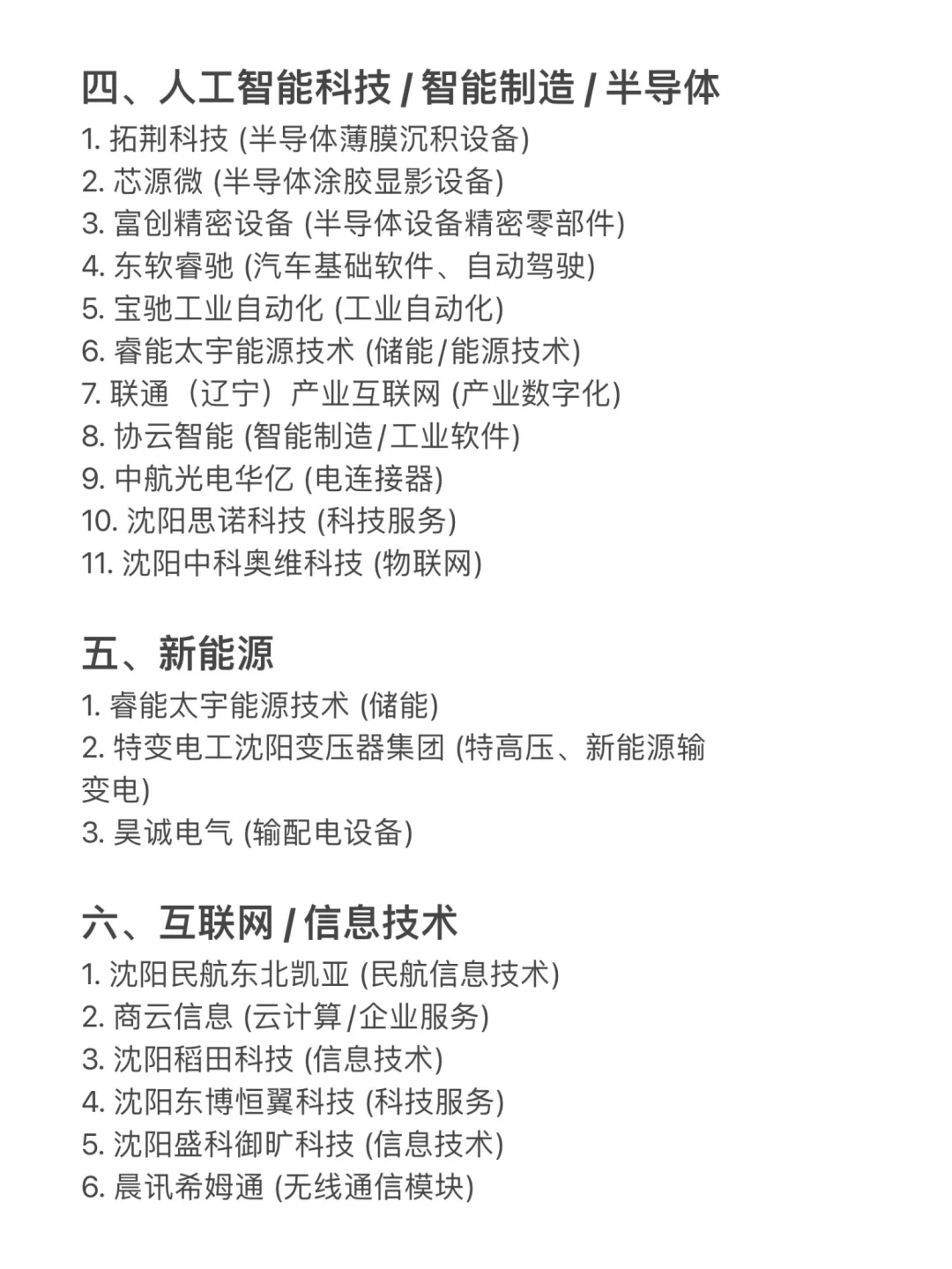 四、人工智能科技 / 智能制造 / 半导体

1. 拓荆科技 (半导体薄膜沉积设备)
2. 芯源微 (半导体涂胶显影设备)
3. 富创精密设备 (半导体设备精密零部件)
4. 东软睿驰 (汽车基础软件、自动驾驶)
5. 宝驰工业自动化 (工业自动化)
6. 睿能太宇能源技术 (储能/能源技术)
7. 联通（辽宁）产业互联网 (产业数字化)
8. 协云智能 (智能制造/工业软件)
9. 中航光电华亿 (电连接器)
10. 沈阳思诺科技 (科技服务)
11. 沈阳中科奥维科技 (物联网)

五、新能源

1. 睿能太宇能源技术 (储能)
2. 特变电工沈阳变压器集团 (特高压、新能源输变电)
3. 昊诚电气 (输配电设备)

六、互联网 / 信息技术

1. 沈阳民航东北凯亚 (民航信息技术)
2. 商云信息 (云计算/企业服务)
3. 沈阳稻田科技 (信息技术)
4. 沈阳东博恒翼科技 (科技服务)
5. 沈阳盛科御旷科技 (信息技术)
6. 晨讯希姆通 (无线通信模块)